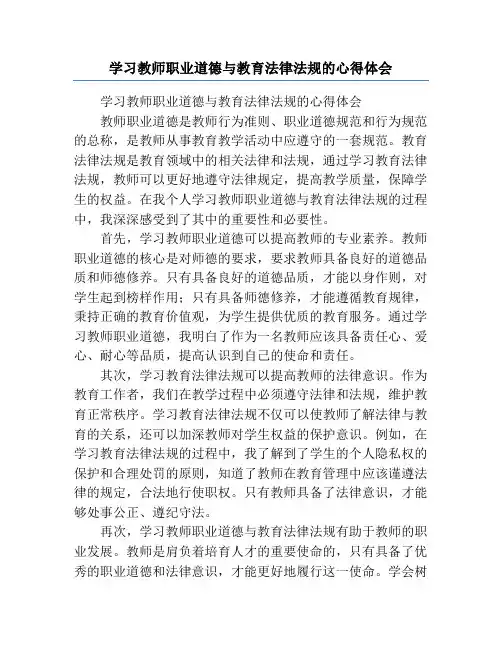 学习教师职业道德与教育法律法规的心得体会

学习教师职业道德与教育法律法规的心得体会

教师职业道德是教师行为准则、职业道德规范和行为规范的总称，是教师从事教育教学活动中应遵守的一套规范。教育法律法规是教育领域中的相关法律和法规，通过学习教育法律法规，教师可以更好地遵守法律规定，提高教学质量，保障学生的权益。在我个人学习教师职业道德与教育法律法规的过程中，我深深感受到了其中的重要性和必要性。

首先，学习教师职业道德可以提高教师的专业素养。教师职业道德的核心是对师德的要求，要求教师具备良好的道德品质和师德修养。只有具备良好的道德品质，才能以身作则，对学生起到榜样作用；只有具备师德修养，才能遵循教育规律，秉持正确的教育价值观，为学生提供优质的教育服务。通过学习教师职业道德，我明白了作为一名教师应该具备责任心、爱心、耐心等品质，提高认识到自己的使命和责任。

其次，学习教育法律法规可以提高教师的法律意识。作为教育工作者，我们在教学过程中必须遵守法律和法规，维护教育正常秩序。学习教育法律法规不仅可以使教师了解法律与教育的关系，还可以加深教师对学生权益的保护意识。例如，在学习教育法律法规的过程中，我了解到了学生的个人隐私权的保护和合理处罚的原则，知道了教师在教育管理中应该谨遵法律的规定，合法地行使职权。只有教师具备了法律意识，才能够处事公正、遵纪守法。

再次，学习教师职业道德与教育法律法规有助于教师的职业发展。教师是肩负着培育人才的重要使命的，只有具备了优秀的职业道德和法律意识，才能更好地履行这一使命。学会树